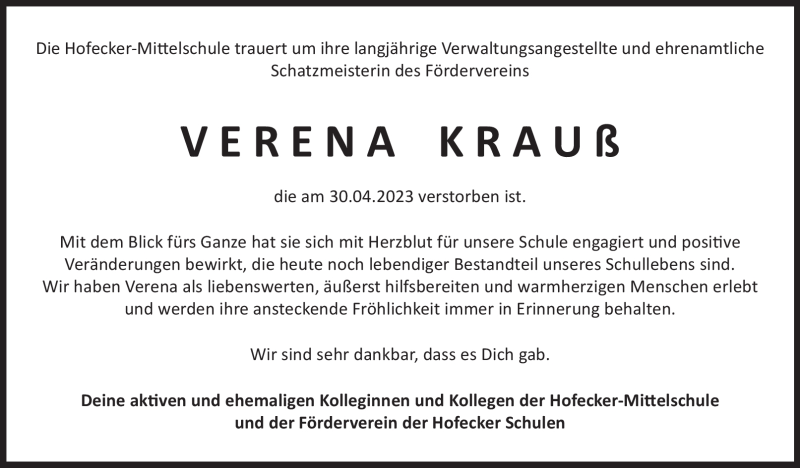 Die Hofecker-Mittelschule trauert um ihre langjährige Verwaltungsangestellte und ehrenamtliche Schatzmeisterin des Fördervereins

VERENA KRAUß

die am 30.04.2023 verstorben ist.

Mit dem Blick fürs Ganze hat sie sich mit Herzblut für unsere Schule engagiert und positive Veränderungen bewirkt, die heute noch lebendiger Bestandteil unseres Schullebens sind. Wir haben Verena als liebenswerten, äußerst hilfsbereiten und warmherzigen Menschen erlebt und werden ihre ansteckende Fröhlichkeit immer in Erinnerung behalten.

Wir sind sehr dankbar, dass es Dich gab.

Deine aktiven und ehemaligen Kolleginnen und Kollegen der Hofecker-Mittelschule und der Förderverein der Hofecker Schulen